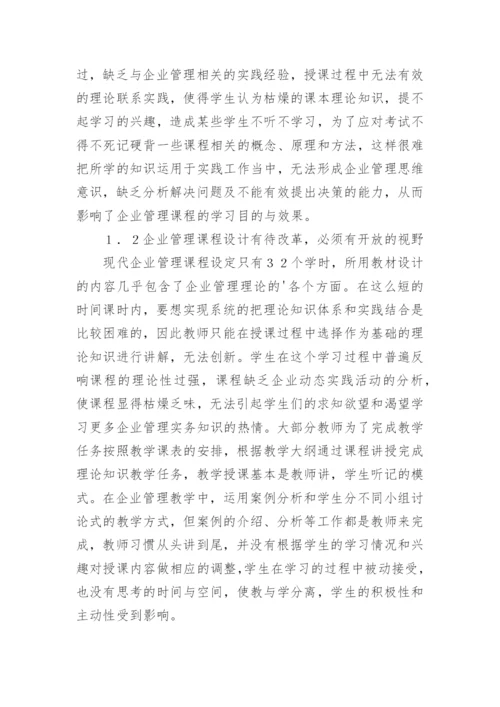 过，缺乏与企业管理相关的实践经验，授课过程中无法有效的理论联系实践，使得学生认为枯燥的课本理论知识，提不起学习的兴趣，造成某些学生不听不学习，为了应对考试不得不死记硬背一些课程相关的概念、原理和方法，这样很难把所学的知识运用于实践工作当中，无法形成企业管理思维意识，缺乏分析解决问题及不能有效提出决策的能力，从而影响了企业管理课程的学习目的与效果。

１．２企业管理课程设计有待改革，必须有开放的视野

现代企业管理课程设定只有３２个学时，所用教材设计的内容几乎包含了企业管理理论的'各个方面。在这么短的时间课时内，要想实现系统的把理论知识体系和实践结合是比较困难的，因此教师只能在授课过程中选择作为基础的理论知识进行讲解，无法创新。学生在这个学习过程中普遍反响课程的理论性过强，课程缺乏企业动态实践活动的分析，使课程显得枯燥乏味，无法引起学生们的求知欲望和渴望学习更多企业管理实务知识的热情。大部分教师为了完成教学任务按照教学课表的安排，根据教学大纲通过课程讲授完成理论知识教学任务，教学授课基本是教师讲，学生听记的模式。在企业管理教学中，运用案例分析和学生分不同小组讨论式的教学方式，但案例的介绍、分析等工作都是教师来完成，教师习惯从头讲到尾，并没有根据学生的学习情况和兴趣对授课内容做相应的调整,学生在学习的过程中被动接受，也没有思考的时间与空间，使教与学分离，学生的积极性和主动性受到影响。